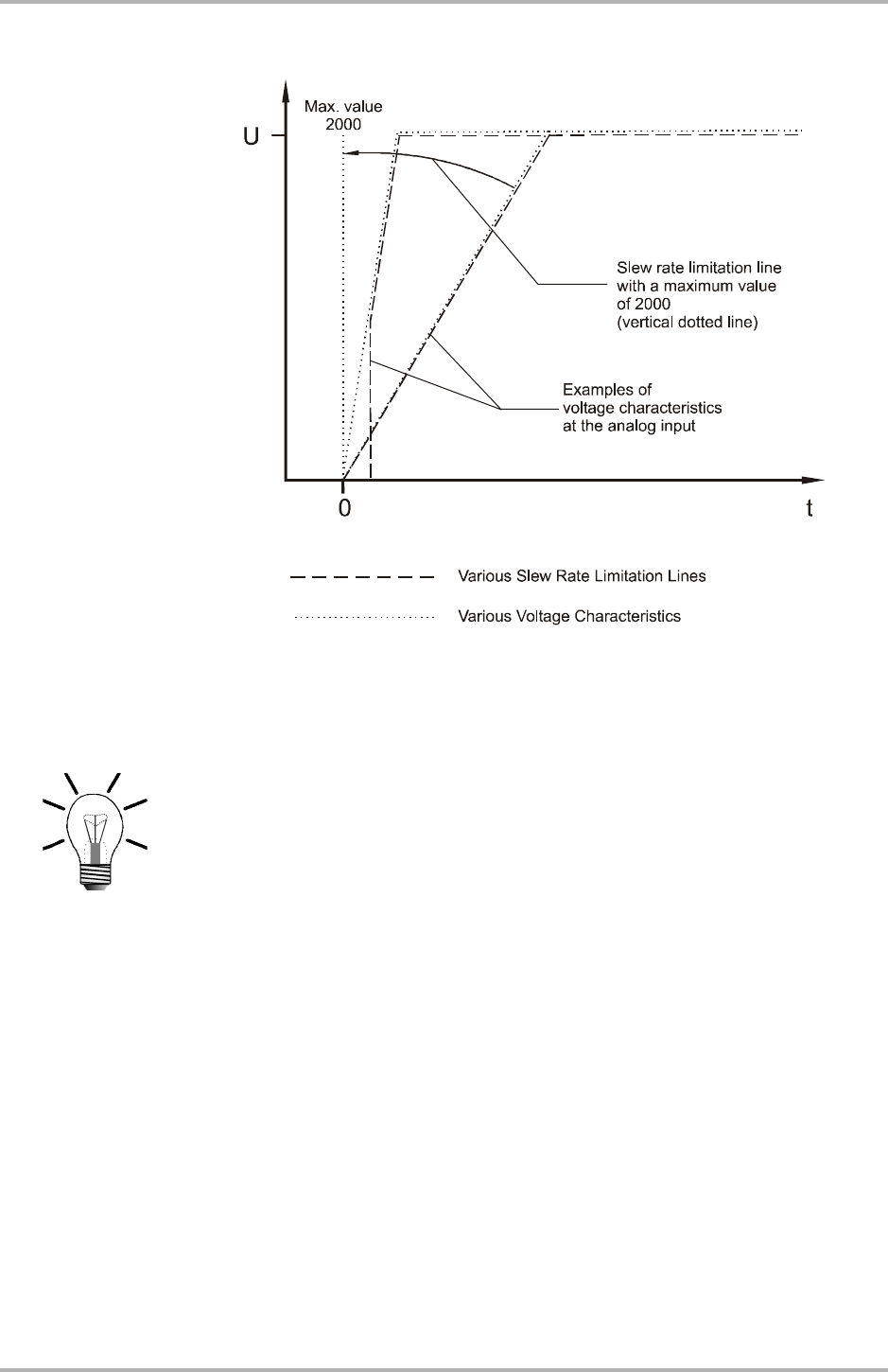 Max. value
2000

U

Slew rate limitation line with a maximum value of 2000 (vertical dotted line)

Examples of voltage characteristics at the analog input

0

t

Various Slew Rate Limitation Lines

Various Voltage Characteristics